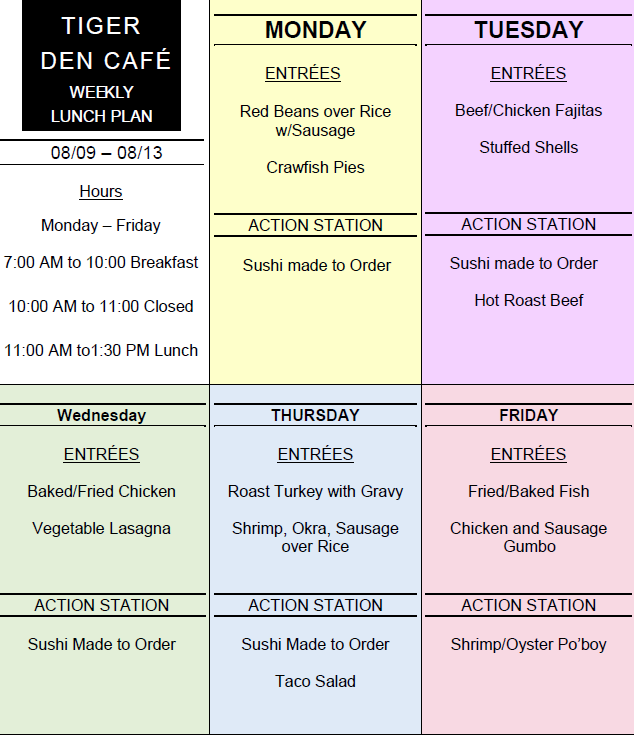 TIGER DEN CAFÉ
WEEKLY LUNCH PLAN

08/09 – 08/13

Hours

Monday – Friday

7:00 AM to 10:00 Breakfast

10:00 AM to 11:00 Closed

11:00 AM to1:30 PM Lunch

MONDAY

ENTRÉES

Red Beans over Rice w/Sausage

Crawfish Pies

ACTION STATION

Sushi made to Order

TUESDAY

ENTRÉES

Beef/Chicken Fajitas

Stuffed Shells

ACTION STATION

Sushi made to Order

Hot Roast Beef

Wednesday

ENTRÉES

Baked/Fried Chicken

Vegetable Lasagna

ACTION STATION

Sushi Made to Order

THURSDAY

ENTRÉES

Roast Turkey with Gravy

Shrimp, Okra, Sausage over Rice

ACTION STATION

Sushi Made to Order

Taco Salad

FRIDAY

ENTRÉES

Fried/Baked Fish

Chicken and Sausage Gumbo

ACTION STATION

Shrimp/Oyster Po'boy